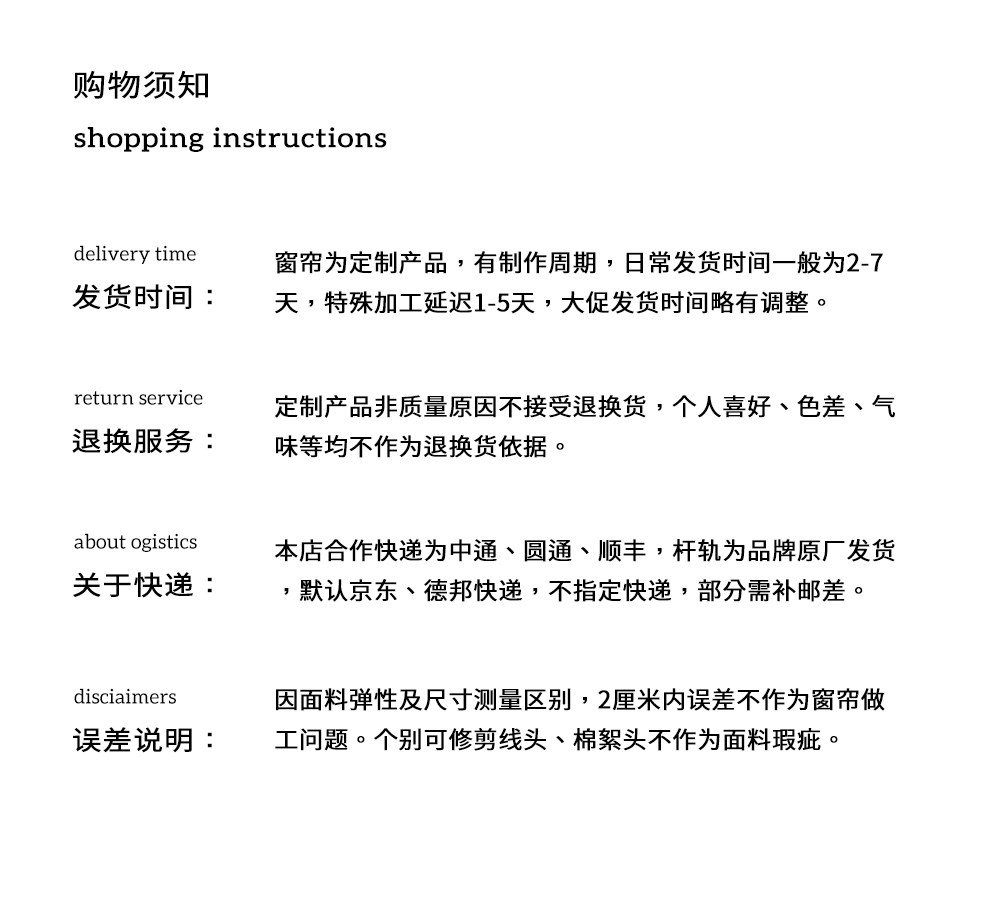 购物须知
shopping instructions

delivery time
发货时间：

窗帘为定制产品，有制作周期，日常发货时间一般为2-7天，特殊加工延迟1-5天，大促发货时间略有调整。

return service
退换服务：

定制产品非质量原因不接受退换货，个人喜好、色差、气味等均不作为退换货依据。

about ogistics
关于快递：

本店合作快递为中通、圆通、顺丰，杆轨为品牌原厂发货，默认京东、德邦快递，不指定快递，部分需补邮差。

disciaimers
误差说明：

因面料弹性及尺寸测量区别，2厘米内误差不作为窗帘做工问题。个别可修剪线头、棉絮头不作为面料瑕疵。